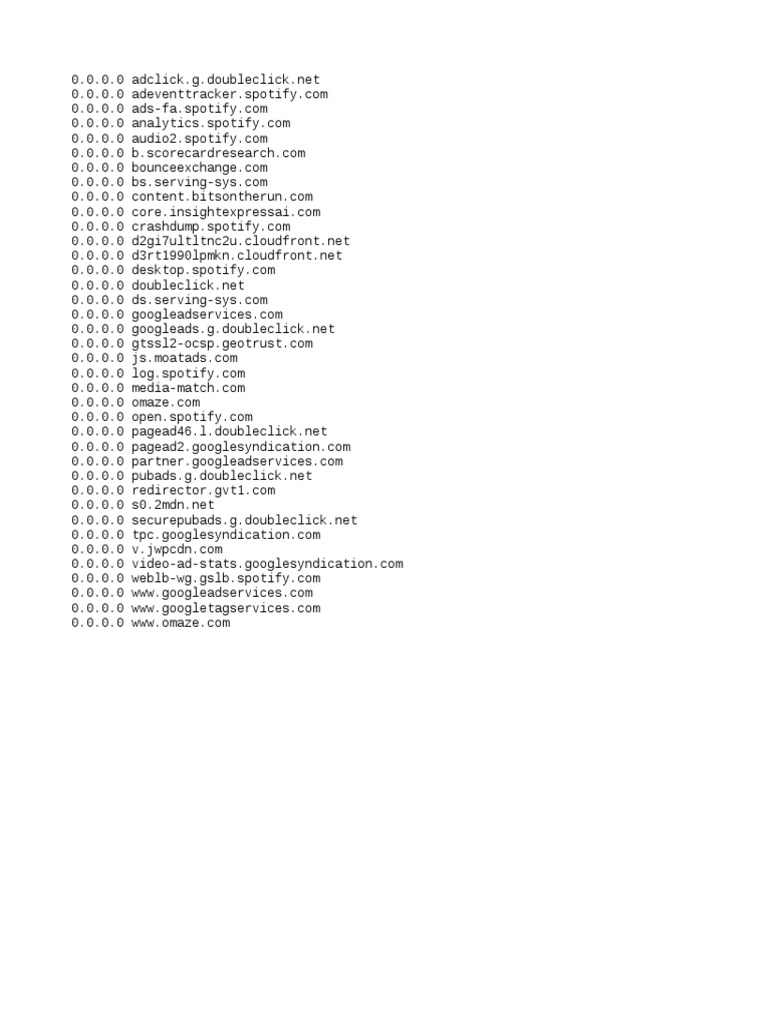 0.0.0.0 adclick.g.doubleclick.net
0.0.0.0 adeventtracker.spotify.com
0.0.0.0 ads-fa.spotify.com
0.0.0.0 analytics.spotify.com
0.0.0.0 audio2.spotify.com
0.0.0.0 b.scorecardresearch.com
0.0.0.0 bounceexchange.com
0.0.0.0 bs.serving-sys.com
0.0.0.0 content.bitsontherun.com
0.0.0.0 core.insightexpressai.com
0.0.0.0 crashdump.spotify.com
0.0.0.0 d2gi7ultltnc2u.cloudfront.net
0.0.0.0 d3rt1990lpmkn.cloudfront.net
0.0.0.0 desktop.spotify.com
0.0.0.0 doubleclick.net
0.0.0.0 ds.serving-sys.com
0.0.0.0 googleadservices.com
0.0.0.0 googleads.g.doubleclick.net
0.0.0.0 gtssl2-ocsp.geotrust.com
0.0.0.0 js.moatads.com
0.0.0.0 log.spotify.com
0.0.0.0 media-match.com
0.0.0.0 omaze.com
0.0.0.0 open.spotify.com
0.0.0.0 pagead46.l.doubleclick.net
0.0.0.0 pagead2.googlesyndication.com
0.0.0.0 partner.googleadservices.com
0.0.0.0 pubads.g.doubleclick.net
0.0.0.0 redirector.gvt1.com
0.0.0.0 s0.2mdn.net
0.0.0.0 securepubads.g.doubleclick.net
0.0.0.0 tpc.googlesyndication.com
0.0.0.0 v.jwpcdn.com
0.0.0.0 video-ad-stats.googlesyndication.com
0.0.0.0 weblb-wg.gslb.spotify.com
0.0.0.0 www.googleadservices.com
0.0.0.0 www.googletagservices.com
0.0.0.0 www.omaze.com